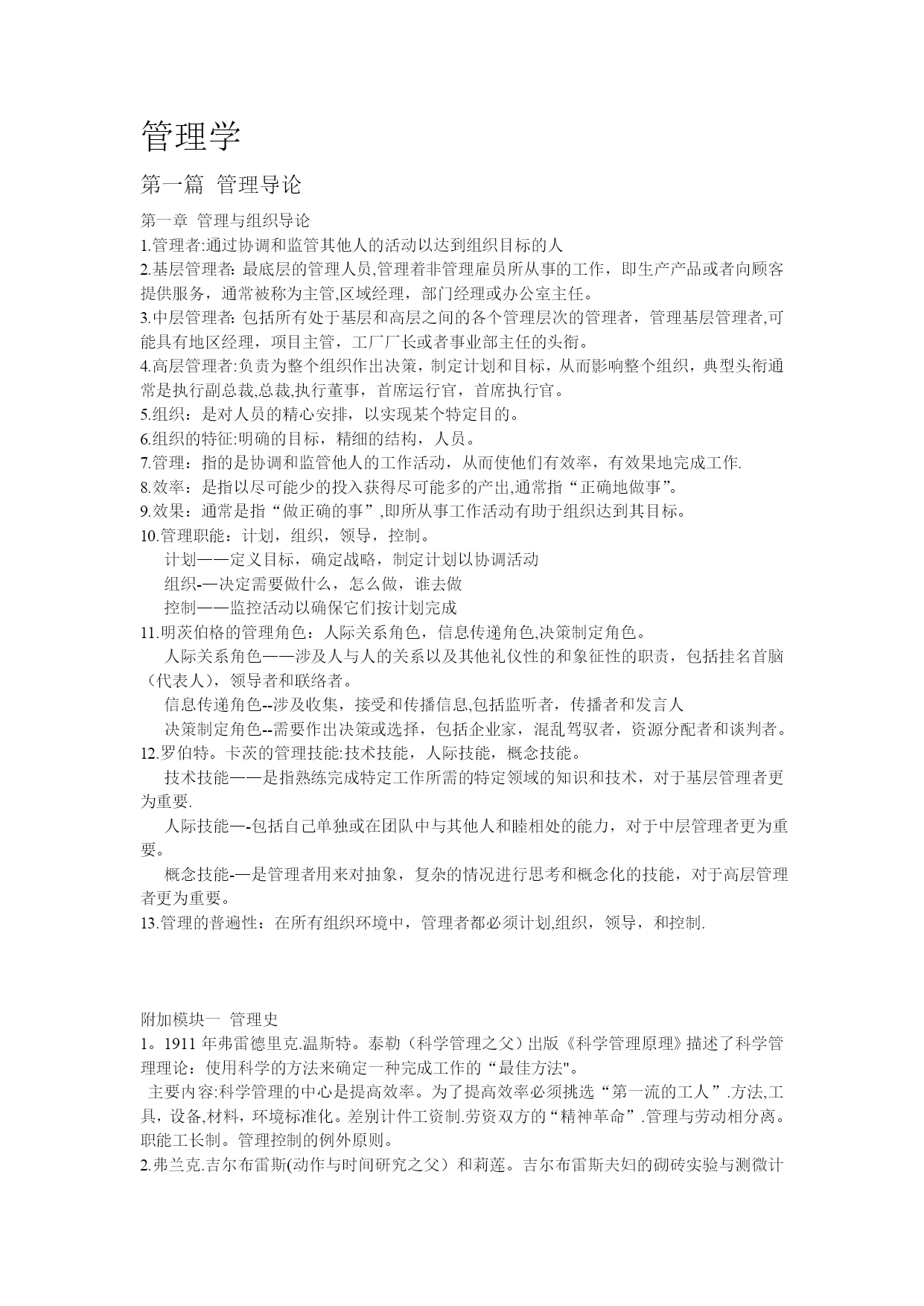 管理学

第一篇 管理导论

第一章 管理与组织导论

1.管理者:通过协调和监管其他人的活动以达到组织目标的人

2.基层管理者: 最底层的管理人员,管理着非管理雇员所从事的工作，即生产产品或者向顾客提供服务，通常被称为主管,区域经理，部门经理或办公室主任。

3.中层管理者: 包括所有处于基层和高层之间的各个管理层次的管理者，管理基层管理者,可能具有地区经理，项目主管，工厂厂长或者事业部主任的头衔。

4.高层管理者:负责为整个组织作出决策，制定计划和目标，从而影响整个组织，典型头衔通常是执行副总裁,总裁,执行董事，首席运行官，首席执行官。

5.组织：是对人员的精心安排，以实现某个特定目的。

6.组织的特征:明确的目标，精细的结构，人员。

7.管理：指的是协调和监管他人的工作活动，从而使他们有效率，有效果地完成工作.

8.效率：是指以尽可能少的投入获得尽可能多的产出,通常指“正确地做事”。

9.效果：通常是指“做正确的事”,即所从事工作活动有助于组织达到其目标。

10.管理职能：计划，组织，领导，控制。

计划——定义目标，确定战略，制定计划以协调活动

组织-—决定需要做什么，怎么做，谁去做

控制——监控活动以确保它们按计划完成

11.明茨伯格的管理角色：人际关系角色，信息传递角色,决策制定角色。

人际关系角色——涉及人与人的关系以及其他礼仪性的和象征性的职责，包括挂名首脑（代表人），领导者和联络者。

信息传递角色--涉及收集，接受和传播信息,包括监听者，传播者和发言人

决策制定角色--需要作出决策或选择，包括企业家，混乱驾驭者，资源分配者和谈判者。

12.罗伯特。卡茨的管理技能:技术技能，人际技能，概念技能。

技术技能——是指熟练完成特定工作所需的特定领域的知识和技术，对于基层管理者更为重要.

人际技能—-包括自己单独或在团队中与其他人和睦相处的能力，对于中层管理者更为重要。

概念技能-—是管理者用来对抽象，复杂的情况进行思考和概念化的技能，对于高层管理者更为重要。

13.管理的普遍性：在所有组织环境中，管理者都必须计划,组织，领导，和控制.

附加模块一 管理史

1。1911 年弗雷德里克.温斯特。泰勒（科学管理之父）出版《科学管理原理》描述了科学管理理论：使用科学的方法来确定一种完成工作的“最佳方法"。

主要内容:科学管理的中心是提高效率。为了提高效率必须挑选“第一流的工人”.方法,工具，设备,材料，环境标准化。差别计件工资制.劳资双方的“精神革命”.管理与劳动相分离。职能工长制。管理控制的例外原则。

2.弗兰克.吉尔布雷斯(动作与时间研究之父）和莉莲。吉尔布雷斯夫妇的砌砖实验与测微计